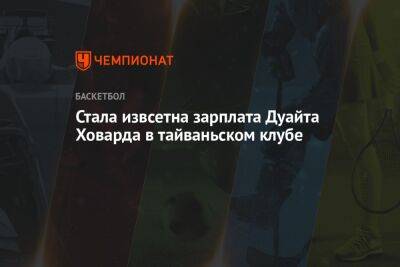 ЧЕМПИОНАТ

БАСКЕТБОЛ

Стала извсетна зарплата Дуайта Ховарда в тайваньском клубе